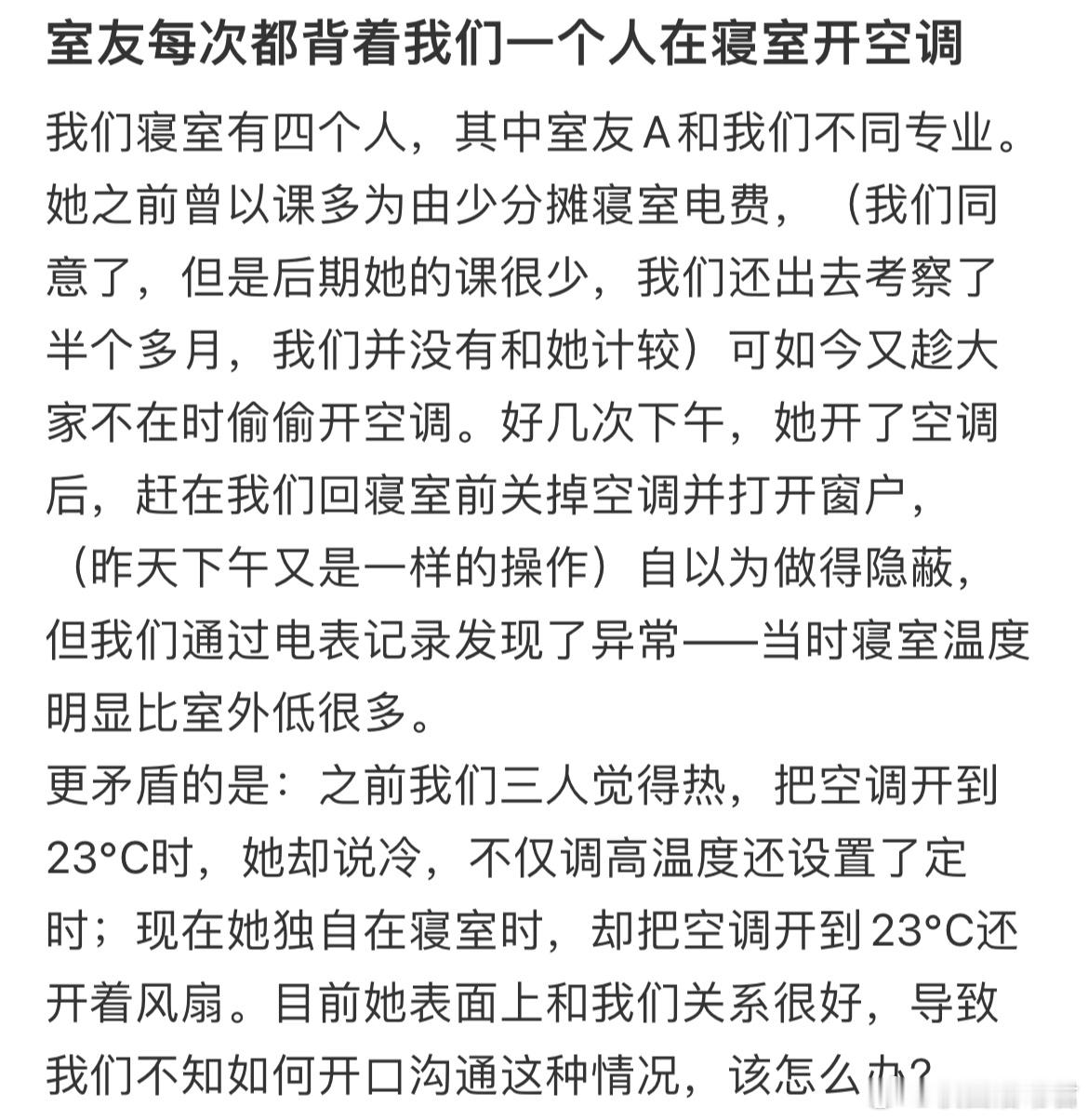 室友每次都背着我们一个人在寝室开空调

我们寝室有四个人，其中室友A和我们不同专业。她之前曾以课多为由少分摊寝室电费，（我们同意了，但是后期她的课很少，我们还出去考察了半个多月，我们并没有和她计较）可如今又趁大家不在时偷偷开空调。好几次下午，她开了空调后，赶在我们回寝室前关掉空调并打开窗户，（昨天下午又是一样的操作）自以为做得隐蔽，但我们通过电表记录发现了异常——当时寝室温度明显比室外低很多。
更矛盾的是：之前我们三人觉得热，把空调开到23°C时，她却说冷，不仅调高温度还设置了定时；现在她独自在寝室时，却把空调开到23°C还开着风扇。目前她表面上和我们关系很好，导致我们不知如何开口沟通这种情况，该怎么办？